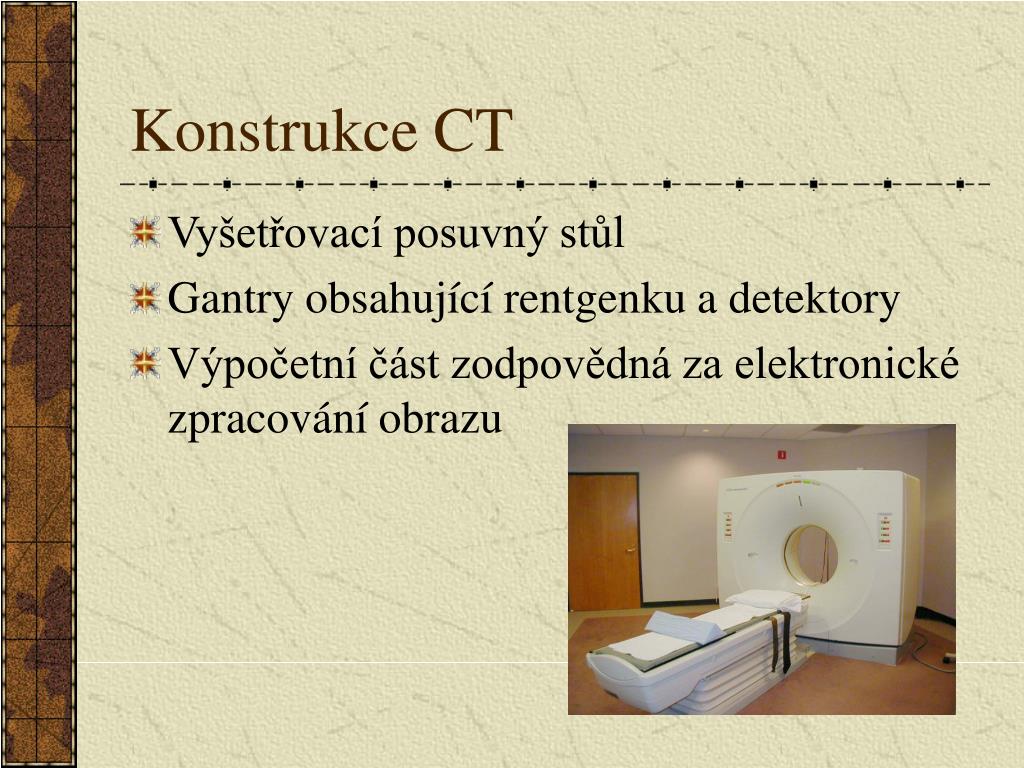 Konstrukce CT

Vyšetřovací posuvný stůl

Gantry obsahující rentgenku a detektory

Výpočetní část zodpovědná za elektronické zpracování obrazu